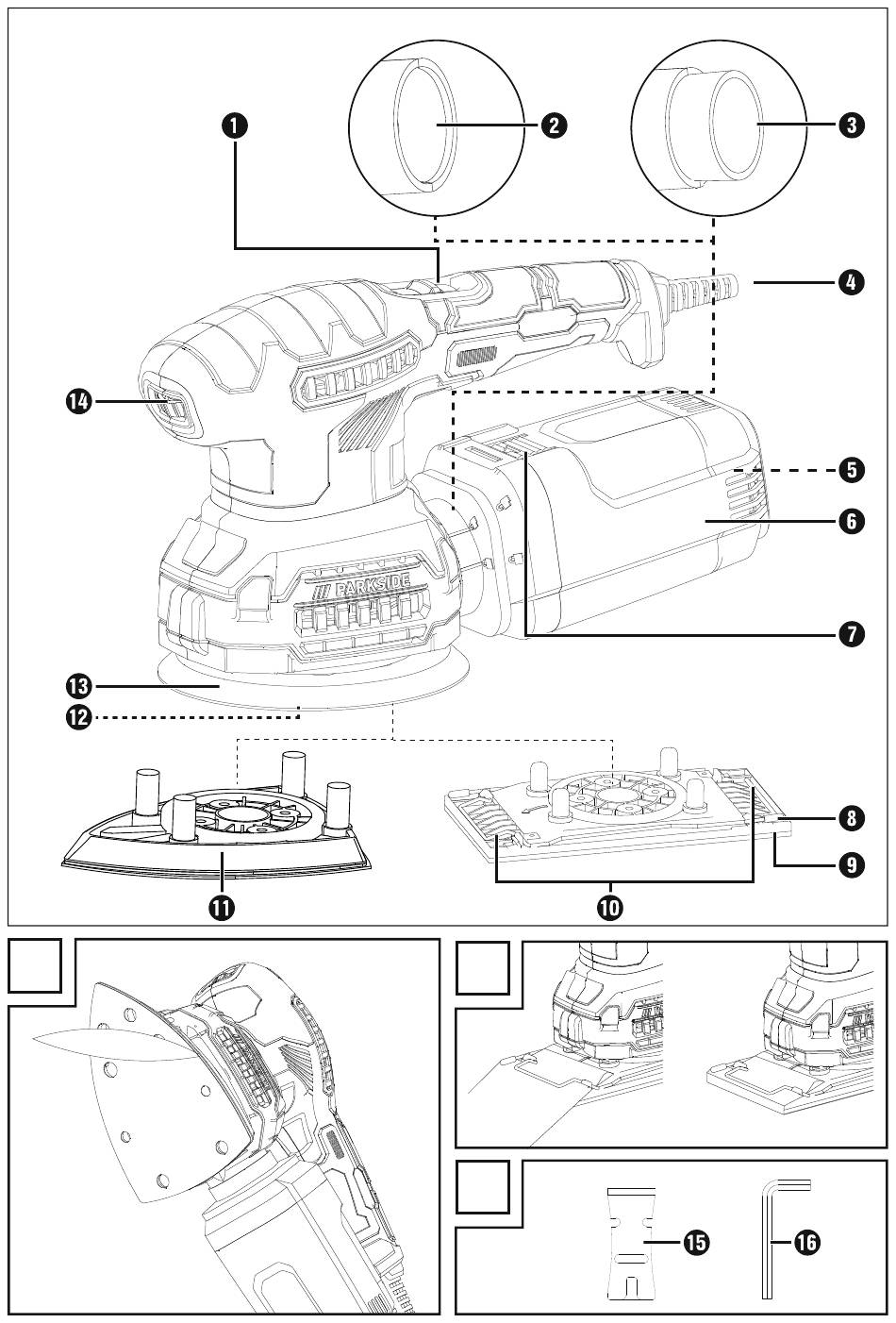 1
2
3
4
14
5
6
PARKSIDE
7
13
12
8
9
11
10
15
16